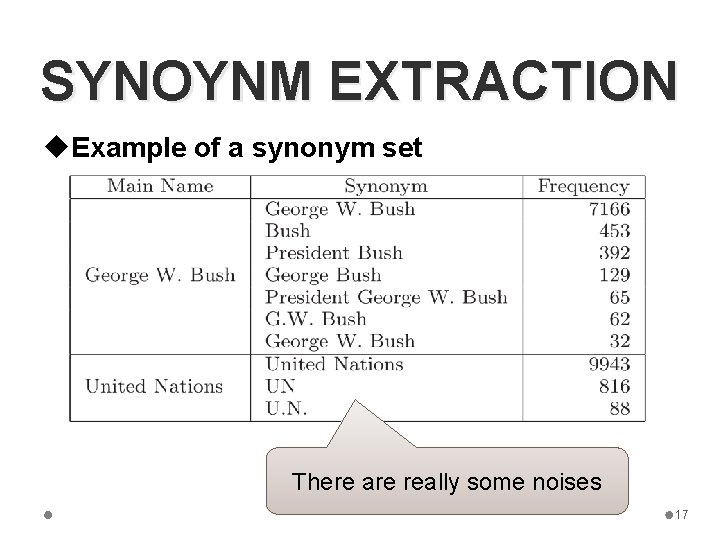 SYNOYNM EXTRACTION

◆Example of a synonym set

| Main Name | Synonym | Frequency |
|---|---|---|
| George W. Bush | George W. Bush | 7166 |
| | Bush | 453 |
| | President Bush | 392 |
| | George Bush | 129 |
| | President George W. Bush | 65 |
| | G.W. Bush | 62 |
| | George W. Bush | 32 |
| United Nations | United Nations | 9943 |
| | UN | 816 |
| | U.N. | 88 |

There are really some noises

17